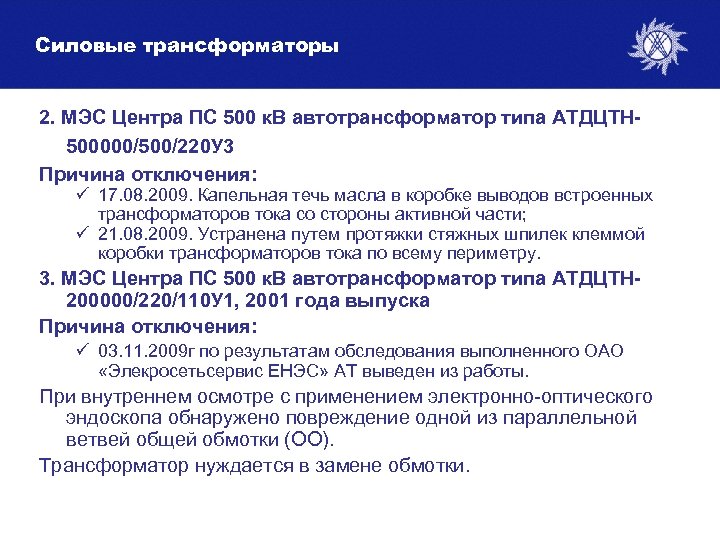 Силовые трансформаторы

2. МЭС Центра ПС 500 кВ автотрансформатор типа АТДЦТН-500000/500/220У3

Причина отключения:

✓ 17.08.2009. Капельная течь масла в коробке выводов встроенных трансформаторов тока со стороны активной части;

✓ 21.08.2009. Устранена путем протяжки стяжных шпилек клеммой коробки трансформаторов тока по всему периметру.

3. МЭС Центра ПС 500 кВ автотрансформатор типа АТДЦТН-200000/220/110У1, 2001 года выпуска

Причина отключения:

✓ 03.11.2009г по результатам обследования выполненного ОАО «Элекросетьсервис ЕНЭС» АТ выведен из работы.

При внутреннем осмотре с применением электронно-оптического эндоскопа обнаружено повреждение одной из параллельной ветвей общей обмотки (ОО).

Трансформатор нуждается в замене обмотки.